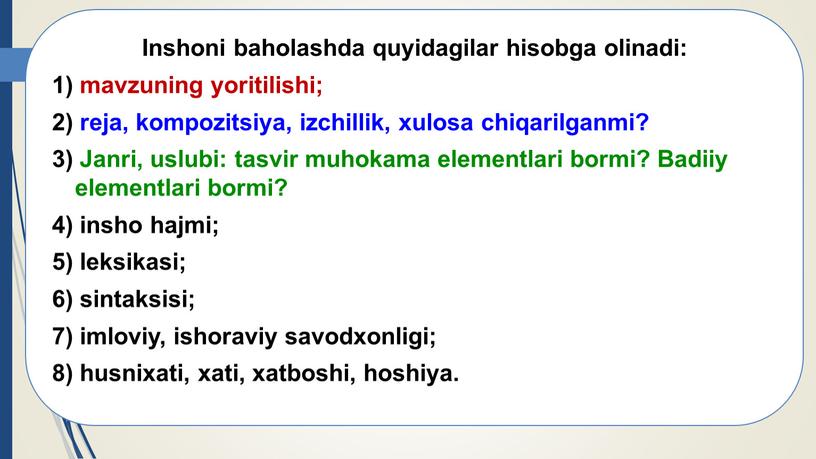 Inshoni baholashda quyidagilar hisobga olinadi:

1) mavzuning yoritilishi;

2) reja, kompozitsiya, izchillik, xulosa chiqarilganmi?

3) Janri, uslubi: tasvir muhokama elementlari bormi? Badiiy elementlari bormi?

4) insho hajmi;

5) leksikasi;

6) sintaksisi;

7) imloviy, ishoraviy savodxonligi;

8) husnixati, xati, xatboshi, hoshiya.